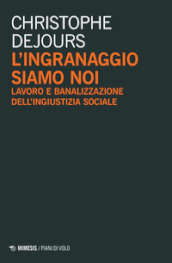 CHRISTOPHE
DEJOURS
L'INGRANAGGIO
SIAMO NOI
LAVORO E BANALIZZAZIONE
DELL'INGIUSTIZIA SOCIALE

MIMESIS / PIANI DI VOLO